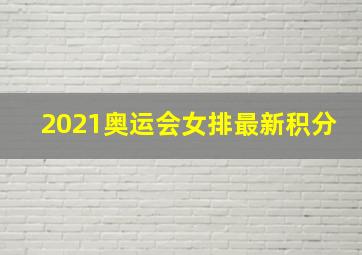 2021奥运会女排最新积分